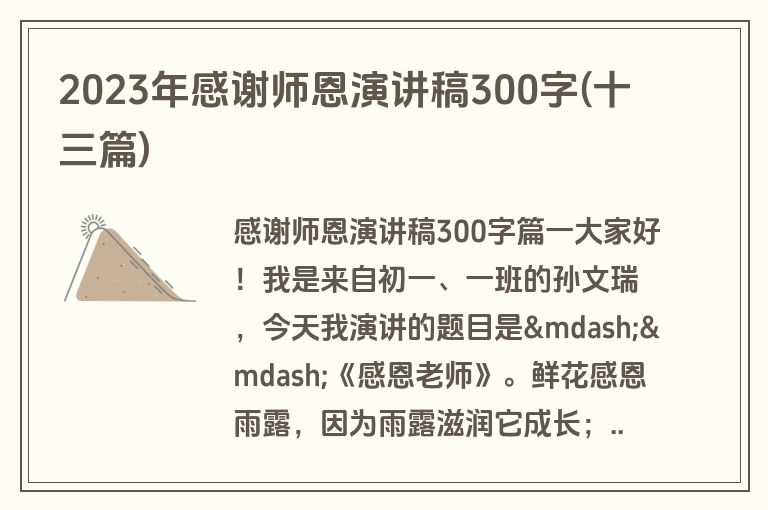 2023年感谢师恩演讲稿300字(十三篇)

感谢师恩演讲稿300字篇一大家好！我是来自初一、一班的孙文瑞，今天我演讲的题目是&mdash;&mdash;《感恩老师》。鲜花感恩雨露，因为雨露滋润它成长；..